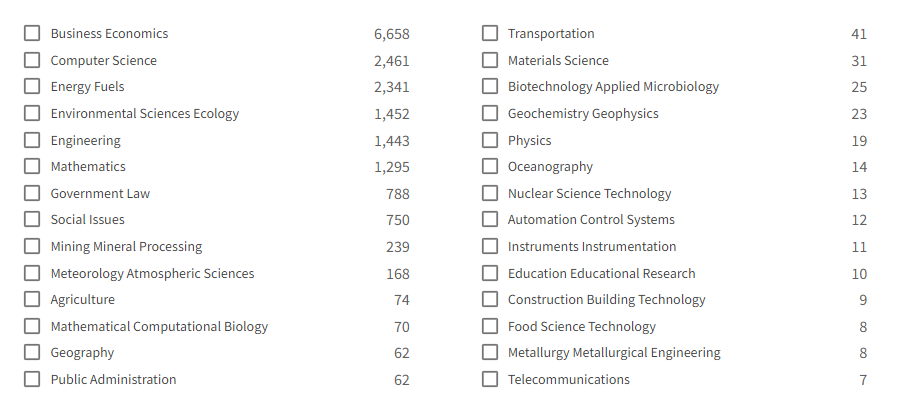 Business Economics 6,658
Computer Science 2,461
Energy Fuels 2,341
Environmental Sciences Ecology 1,452
Engineering 1,443
Mathematics 1,295
Government Law 788
Social Issues 750
Mining Mineral Processing 239
Meteorology Atmospheric Sciences 168
Agriculture 74
Mathematical Computational Biology 70
Geography 62
Public Administration 62

Transportation 41
Materials Science 31
Biotechnology Applied Microbiology 25
Geochemistry Geophysics 23
Physics 19
Oceanography 14
Nuclear Science Technology 13
Automation Control Systems 12
Instruments Instrumentation 11
Education Educational Research 10
Construction Building Technology 9
Food Science Technology 8
Metallurgy Metallurgical Engineering 8
Telecommunications 7